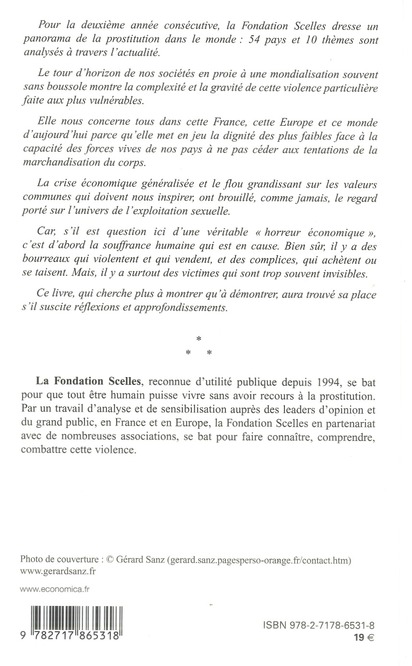 Pour la deuxième année consécutive, la Fondation Scelles dresse un panorama de la prostitution dans le monde : 54 pays et 10 thèmes sont analysés à travers l'actualité.

Le tour d'horizon de nos sociétés en proie à une mondialisation souvent sans boussole montre la complexité et la gravité de cette violence particulière faite aux plus vulnérables.

Elle nous concerne tous dans cette France, cette Europe et ce monde d'aujourd'hui parce qu'elle met en jeu la dignité des plus faibles face à la capacité des forces vives de nos pays à ne pas céder aux tentations de la marchandisation du corps.

La crise économique généralisée et le flou grandissant sur les valeurs communes qui doivent nous inspirer, ont brouillé, comme jamais, le regard porté sur l'univers de l'exploitation sexuelle.

Car, s'il est question ici d'une véritable « horreur économique », c'est d'abord la souffrance humaine qui est en cause. Bien sûr, il y a des bourreaux qui violentent et qui vendent, et des complices, qui achètent ou se taisent. Mais, il y a surtout des victimes qui sont trop souvent invisibles.

Ce livre, qui cherche plus à montrer qu'à démontrer, aura trouvé sa place s'il suscite réflexions et approfondissements.

*
* *

La Fondation Scelles, reconnue d'utilité publique depuis 1994, se bat pour que tout être humain puisse vivre sans avoir recours à la prostitution. Par un travail d'analyse et de sensibilisation auprès des leaders d'opinion et du grand public, en France et en Europe, la Fondation Scelles en partenariat avec de nombreuses associations, se bat pour faire connaître, comprendre, combattre cette violence.

Photo de couverture : © Gérard Sanz (gerard.sanz.pagesperso-orange.fr/contact.htm)
www.gerardsanz.fr

www.economica.fr

9 782717 865318

ISBN 978-2-7178-6531-8
19 €